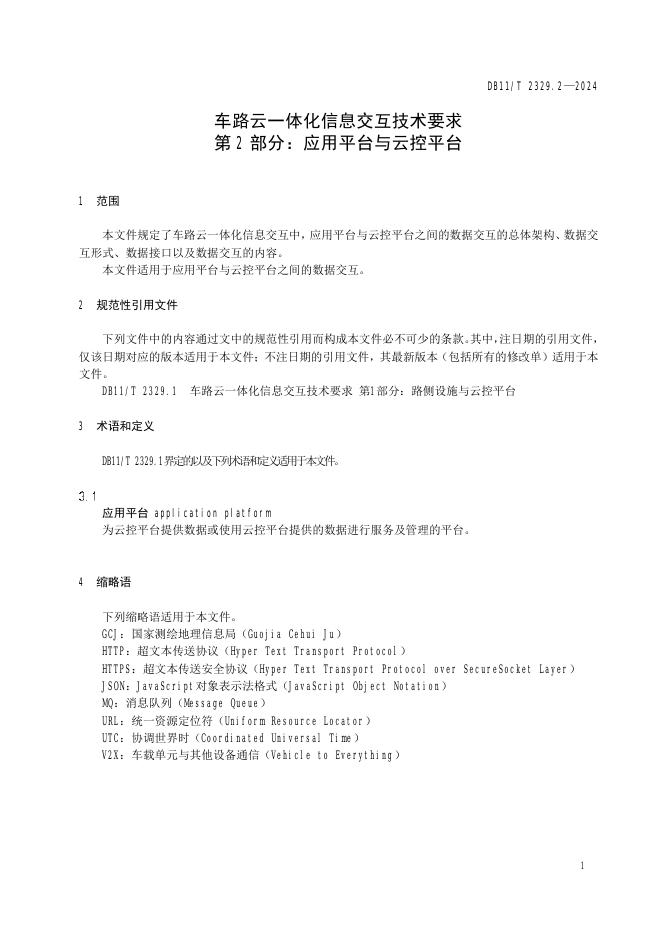 DB11/T 2329.2—2024

车路云一体化信息交互技术要求
第 2 部分：应用平台与云控平台

1 范围

本文件规定了车路云一体化信息交互中，应用平台与云控平台之间的数据交互的总体架构、数据交互形式、数据接口以及数据交互的内容。
本文件适用于应用平台与云控平台之间的数据交互。

2 规范性引用文件

下列文件中的内容通过文中的规范性引用而构成本文件必不可少的条款。其中，注日期的引用文件，仅该日期对应的版本适用于本文件；不注日期的引用文件，其最新版本（包括所有的修改单）适用于本文件。
DB11/T 2329.1 车路云一体化信息交互技术要求 第1部分：路侧设施与云控平台

3 术语和定义

DB11/T 2329.1界定的以及下列术语和定义适用于本文件。

3.1
应用平台 application platform
为云控平台提供数据或使用云控平台提供的数据进行服务及管理的平台。

4 缩略语

下列缩略语适用于本文件。
GCJ：国家测绘地理信息局（Guojia Cehui Ju）
HTTP：超文本传送协议（Hyper Text Transport Protocol）
HTTPS：超文本传送安全协议（Hyper Text Transport Protocol over SecureSocket Layer）
JSON：JavaScript对象表示法格式（JavaScript Object Notation）
MQ：消息队列（Message Queue）
URL：统一资源定位符（Uniform Resource Locator）
UTC：协调世界时（Coordinated Universal Time）
V2X：车载单元与其他设备通信（Vehicle to Everything）

1